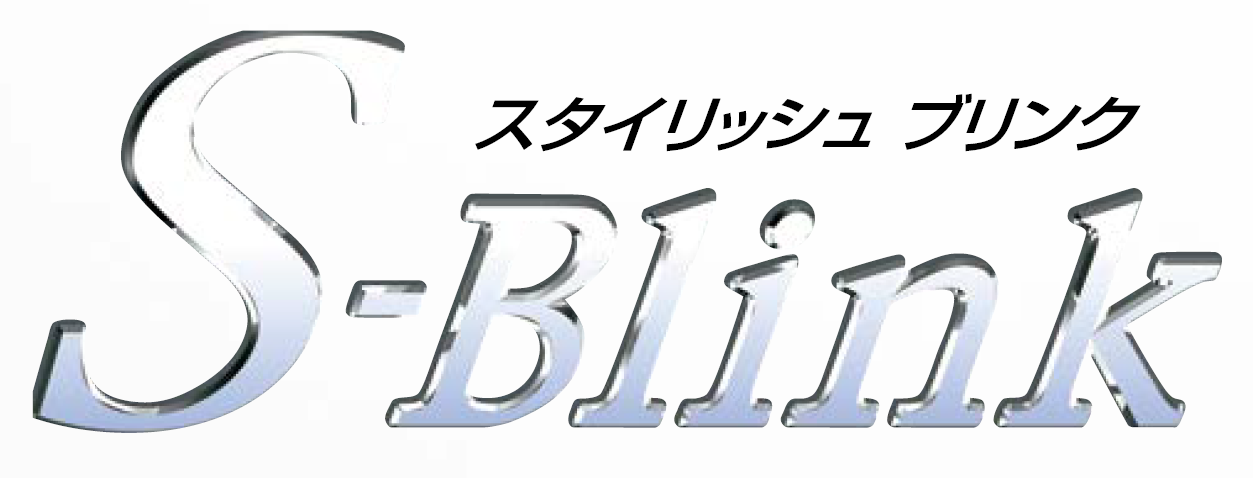 スタイリッシュ ブリンク

S-Blink